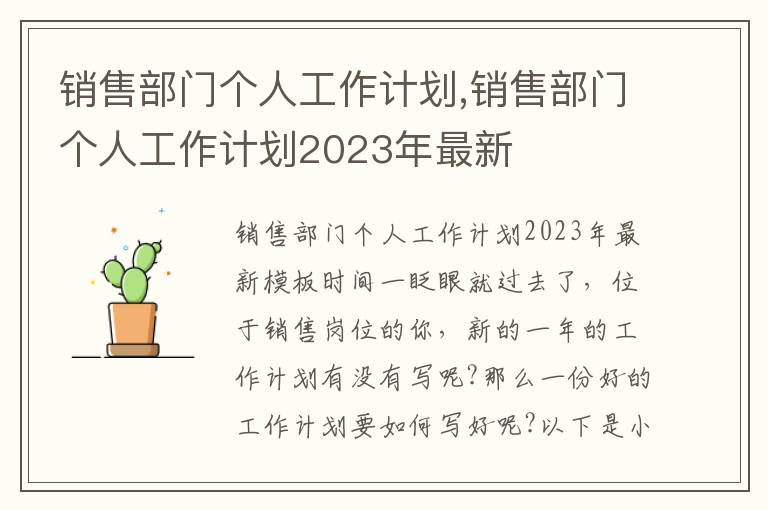 销售部门个人工作计划,销售部门个人工作计划2023年最新

销售部门个人工作计划2023年最新模板时间一眨眼就过去了，位于销售岗位的你，新的一年的工作计划有没有写呢?那么一份好的工作计划要如何写好呢?以下是小